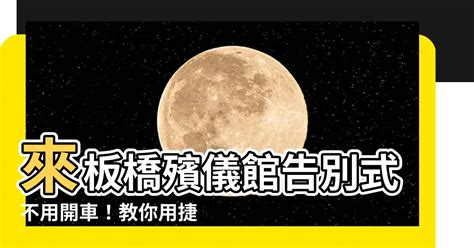 來板橋殯儀館告別式

不用開車！教你用捷